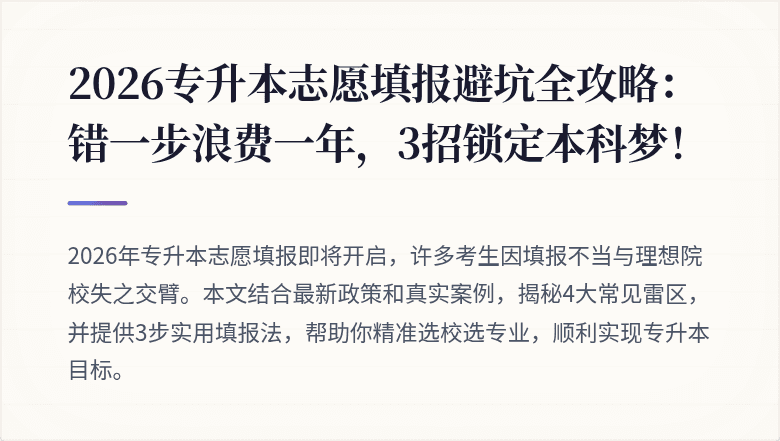 2026专升本志愿填报避坑全攻略：错一步浪费一年，3招锁定本科梦！

2026年专升本志愿填报即将开启，许多考生因填报不当与理想院校失之交臂。本文结合最新政策和真实案例，揭秘4大常见雷区，并提供3步实用填报法，帮助你精准选校选专业，顺利实现专升本目标。